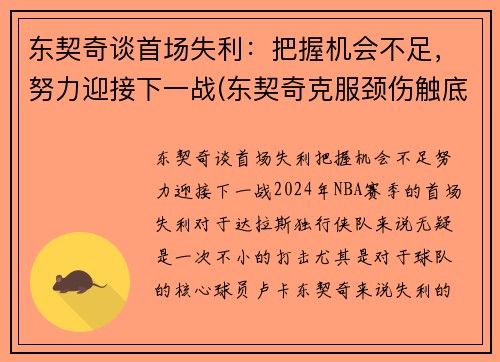 东契奇谈首场失利：把握机会不足，努力迎接下一战(东契奇克服颈伤触底

东契奇谈首场失利把握机会不足努力迎接下一战2024年NBA赛季的首场失利对于达拉斯独行侠队来说无疑是一次不小的打击尤其是对于球队的核心球员卢卡东契奇来说失利的